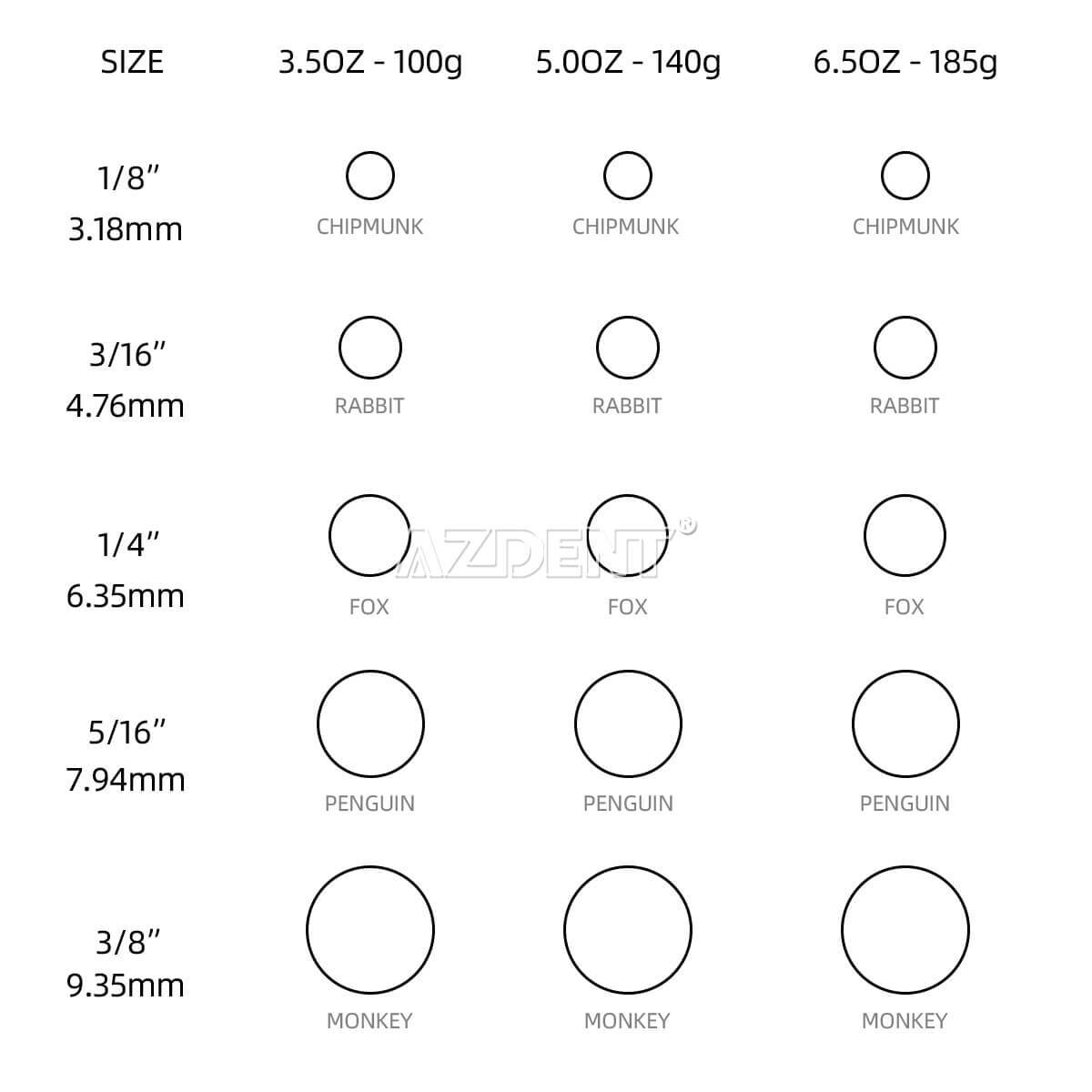 | SIZE | 3.5OZ - 100g | 5.0OZ - 140g | 6.5OZ - 185g |
|---|---|---|---|
| 1/8″ 3.18mm | CHIPMUNK | CHIPMUNK | CHIPMUNK |
| 3/16″ 4.76mm | RABBIT | RABBIT | RABBIT |
| 1/4″ 6.35mm | FOX | FOX | FOX |
| 5/16″ 7.94mm | PENGUIN | PENGUIN | PENGUIN |
| 3/8″ 9.35mm | MONKEY | MONKEY | MONKEY |

AZDENT®